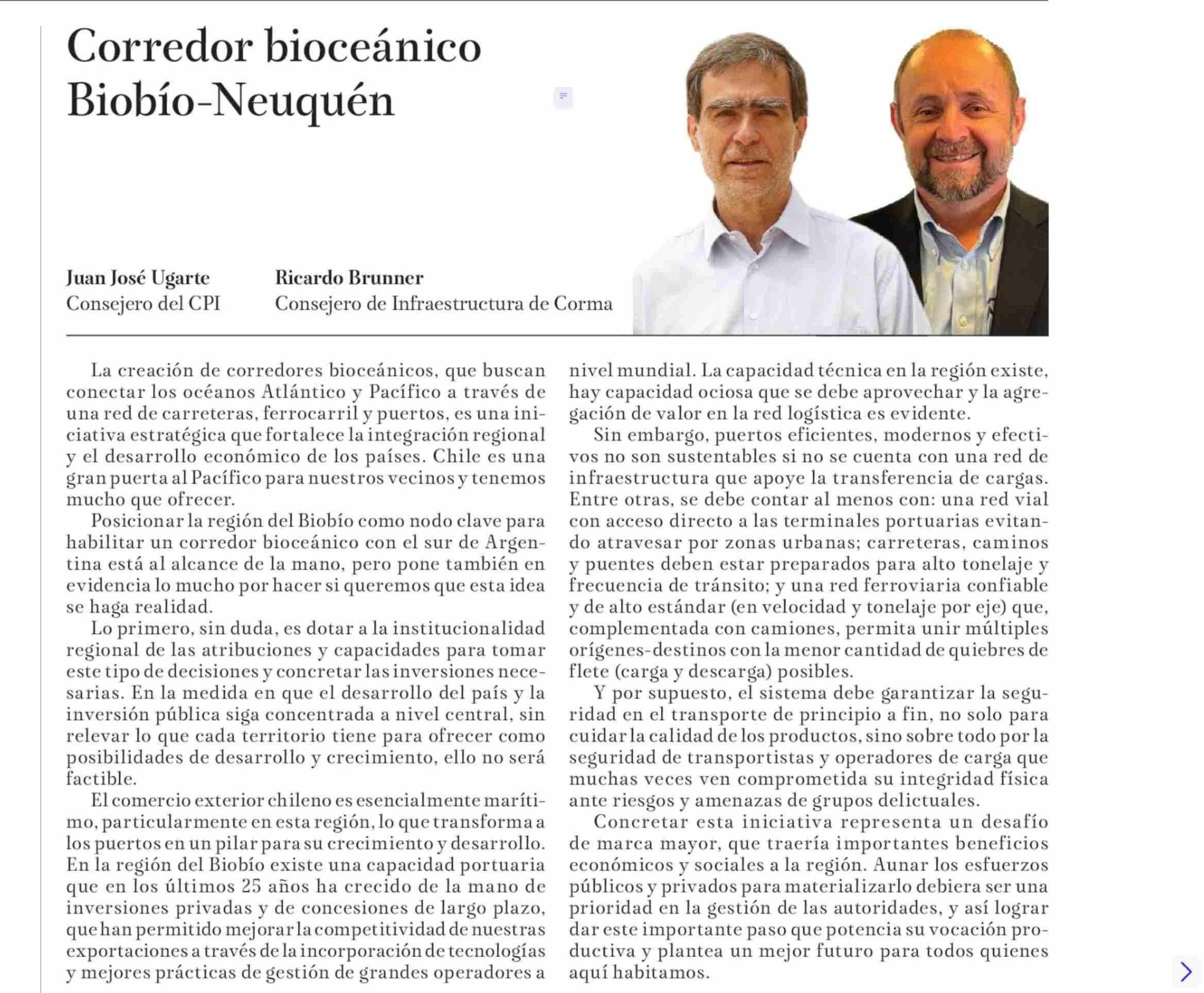 Corredor bioceánico Biobío-Neuquén

Juan José Ugarte
Consejero del CPI

Ricardo Brunner
Consejero de Infraestructura de Corma

La creación de corredores bioceánicos, que buscan conectar los océanos Atlántico y Pacífico a través de una red de carreteras, ferrocarril y puertos, es una iniciativa estratégica que fortalece la integración regional y el desarrollo económico de los países. Chile es una gran puerta al Pacífico para nuestros vecinos y tenemos mucho que ofrecer.

Posicionar la región del Biobío como nodo clave para habilitar un corredor bioceánico con el sur de Argentina está al alcance de la mano, pero pone también en evidencia lo mucho por hacer si queremos que esta idea se haga realidad.

Lo primero, sin duda, es dotar a la institucionalidad regional de las atribuciones y capacidades para tomar este tipo de decisiones y concretar las inversiones necesarias. En la medida en que el desarrollo del país y la inversión pública siga concentrada a nivel central, sin relevar lo que cada territorio tiene para ofrecer como posibilidades de desarrollo y crecimiento, ello no será factible.

El comercio exterior chileno es esencialmente marítimo, particularmente en esta región, lo que transforma a los puertos en un pilar para su crecimiento y desarrollo. En la región del Biobío existe una capacidad portuaria que en los últimos 25 años ha crecido de la mano de inversiones privadas y de concesiones de largo plazo, que han permitido mejorar la competitividad de nuestras exportaciones a través de la incorporación de tecnologías y mejores prácticas de gestión de grandes operadores a nivel mundial. La capacidad técnica en la región existe, hay capacidad ociosa que se debe aprovechar y la agregación de valor en la red logística es evidente.

Sin embargo, puertos eficientes, modernos y efectivos no son sustentables si no se cuenta con una red de infraestructura que apoye la transferencia de cargas. Entre otras, se debe contar al menos con: una red vial con acceso directo a las terminales portuarias evitando atravesar por zonas urbanas; carreteras, caminos y puentes deben estar preparados para alto tonelaje y frecuencia de tránsito; y una red ferroviaria confiable y de alto estándar (en velocidad y tonelaje por eje) que, complementada con camiones, permita unir múltiples orígenes-destinos con la menor cantidad de quiebres de flete (carga y descarga) posibles.

Y por supuesto, el sistema debe garantizar la seguridad en el transporte de principio a fin, no solo para cuidar la calidad de los productos, sino sobre todo por la seguridad de transportistas y operadores de carga que muchas veces ven comprometida su integridad física ante riesgos y amenazas de grupos delictuales.

Concretar esta iniciativa representa un desafío de marca mayor, que traería importantes beneficios económicos y sociales a la región. Aunar los esfuerzos públicos y privados para materializarlo debiera ser una prioridad en la gestión de las autoridades, y así lograr dar este importante paso que potencia su vocación productiva y plantea un mejor futuro para todos quienes aquí habitamos.